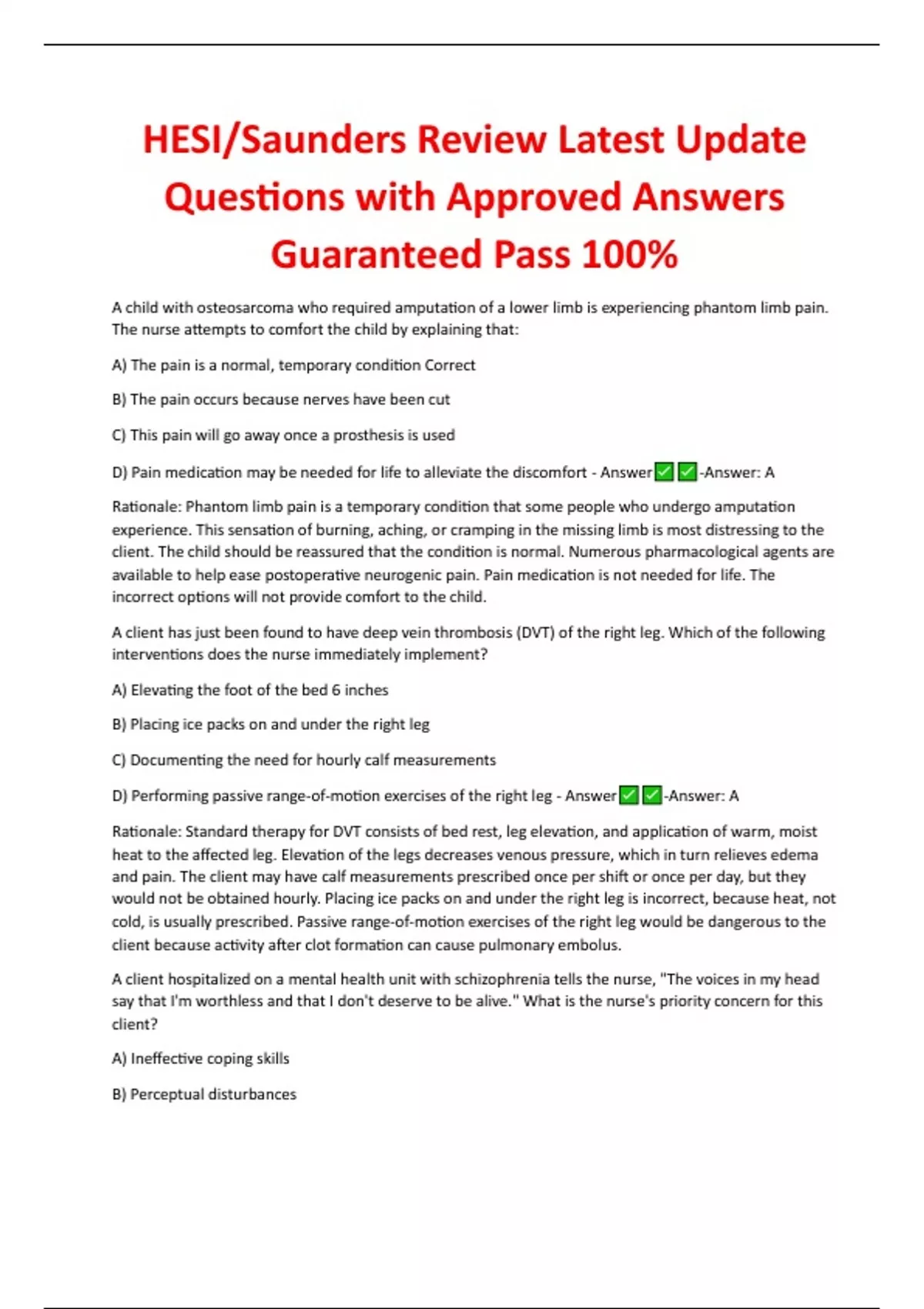 HESI/Saunders Review Latest Update Questions with Approved Answers Guaranteed Pass 100%

A child with osteosarcoma who required amputation of a lower limb is experiencing phantom limb pain. The nurse attempts to comfort the child by explaining that:

A) The pain is a normal, temporary condition Correct

B) The pain occurs because nerves have been cut

C) This pain will go away once a prosthesis is used

D) Pain medication may be needed for life to alleviate the discomfort - Answer✅✅-Answer: A

Rationale: Phantom limb pain is a temporary condition that some people who undergo amputation experience. This sensation of burning, aching, or cramping in the missing limb is most distressing to the client. The child should be reassured that the condition is normal. Numerous pharmacological agents are available to help ease postoperative neurogenic pain. Pain medication is not needed for life. The incorrect options will not provide comfort to the child.

A client has just been found to have deep vein thrombosis (DVT) of the right leg. Which of the following interventions does the nurse immediately implement?

A) Elevating the foot of the bed 6 inches

B) Placing ice packs on and under the right leg

C) Documenting the need for hourly calf measurements

D) Performing passive range-of-motion exercises of the right leg - Answer✅✅-Answer: A

Rationale: Standard therapy for DVT consists of bed rest, leg elevation, and application of warm, moist heat to the affected leg. Elevation of the legs decreases venous pressure, which in turn relieves edema and pain. The client may have calf measurements prescribed once per shift or once per day, but they would not be obtained hourly. Placing ice packs on and under the right leg is incorrect, because heat, not cold, is usually prescribed. Passive range-of-motion exercises of the right leg would be dangerous to the client because activity after clot formation can cause pulmonary embolus.

A client hospitalized on a mental health unit with schizophrenia tells the nurse, "The voices in my head say that I'm worthless and that I don't deserve to be alive." What is the nurse's priority concern for this client?

A) Ineffective coping skills

B) Perceptual disturbances